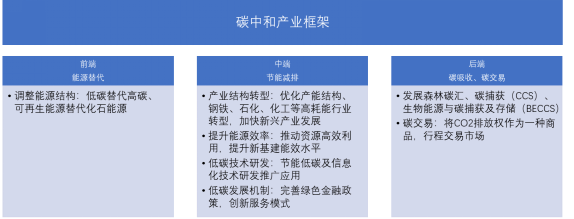 碳中和产业框架

前端
能源替代

• 调整能源结构：低碳替代高碳、可再生能源替代化石能源

中端
节能减排

• 产业结构转型：优化产能结构、钢铁、石化、化工等高耗能行业转型，加快新兴产业发展
• 提升能源效率：推动资源高效利用，提升新基建能效水平
• 低碳技术研发：节能低碳及信息化技术研发推广应用
• 低碳发展机制：完善绿色金融政策，创新服务模式

后端
碳吸收、碳交易

• 发展森林碳汇、碳捕获（CCS）、生物能源与碳捕获及存储（BECCS）
• 碳交易：将CO2排放权作为一种商品，行程交易市场